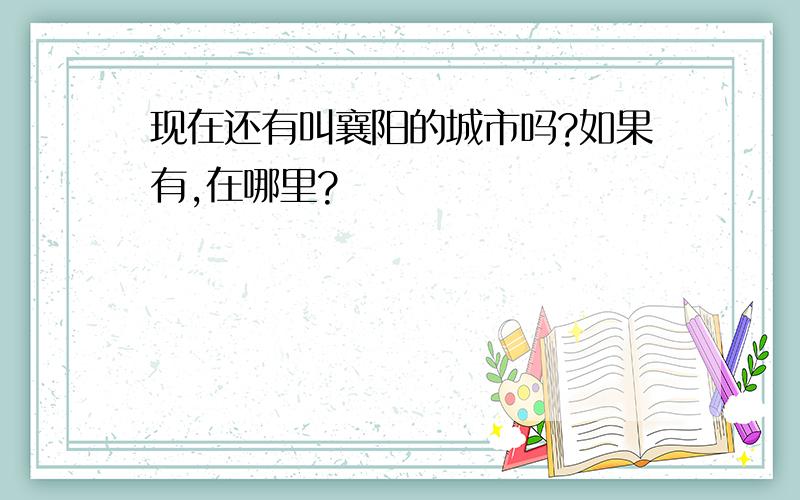 现在还有叫襄阳的城市吗?如果有,在哪里?